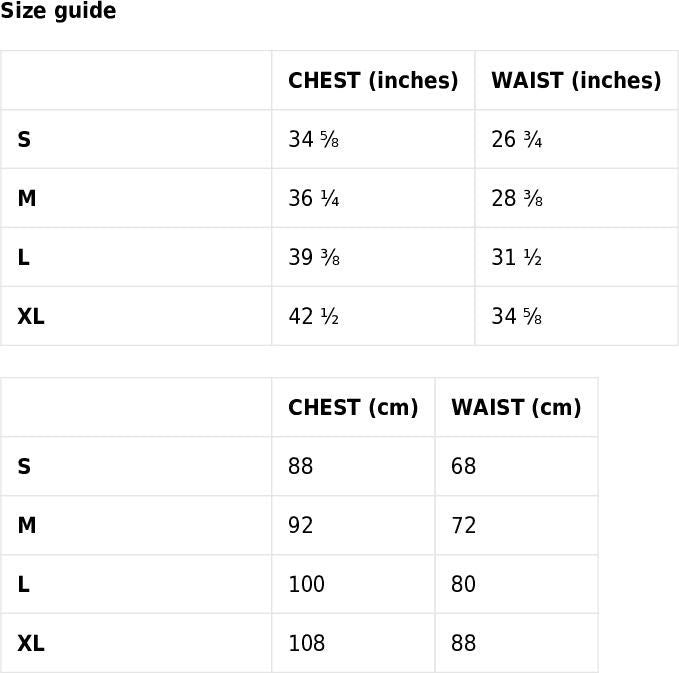 Size guide

| | CHEST (inches) | WAIST (inches) |
|---|---|---|
| S | 34 ⅝ | 26 ¾ |
| M | 36 ¼ | 28 ⅜ |
| L | 39 ⅜ | 31 ½ |
| XL | 42 ½ | 34 ⅝ |

| | CHEST (cm) | WAIST (cm) |
|---|---|---|
| S | 88 | 68 |
| M | 92 | 72 |
| L | 100 | 80 |
| XL | 108 | 88 |